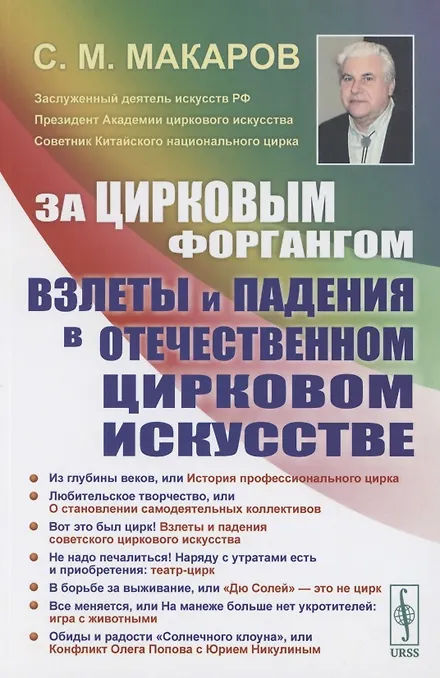 С. М. МАКАРОВ

Заслуженный деятель искусств РФ
Президент Академии циркового искусства
Советник Китайского национального цирка

ЗА ЦИРКОВЫМ ФОРГАНГОМ

ВЗЛЕТЫ И ПАДЕНИЯ В ОТЕЧЕСТВЕННОМ ЦИРКОВОМ ИСКУССТВЕ

Из глубины веков, или История профессионального цирка

Любительское творчество, или О становлении самодеятельных коллективов

Вот это был цирк! Взлеты и падения советского циркового искусства

Не надо печалиться! Наряду с утратами есть и приобретения: театр-цирк

В борьбе за выживание, или «Дю Солей» — это не цирк

Все меняется, или На манеже больше нет укротителей: игра с животными

Обиды и радости «Солнечного клоуна», или Конфликт Олега Попова с Юрием Никулиным

URSS